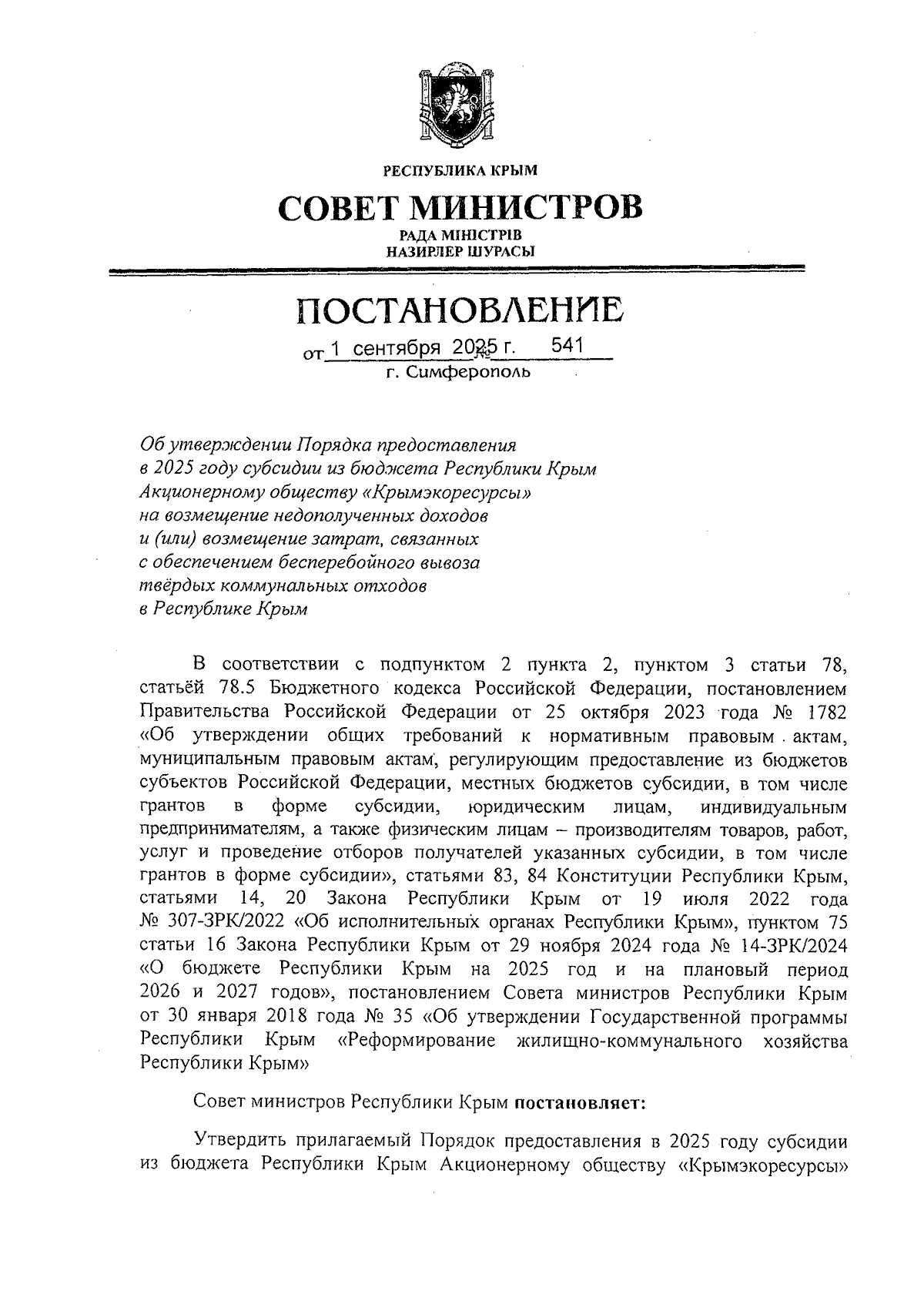 РЕСПУБЛИКА КРЫМ

СОВЕТ МИНИСТРОВ

РАДА МІНІСТРІВ
НАЗИРЛЕР ШУРАСЫ

ПОСТАНОВЛЕНИЕ

от 1 сентября 2025 г. № 541

г. Симферополь

Об утверждении Порядка предоставления в 2025 году субсидии из бюджета Республики Крым Акционерному обществу «Крымэкоресурсы» на возмещение недополученных доходов и (или) возмещение затрат, связанных с обеспечением бесперебойного вывоза твёрдых коммунальных отходов в Республике Крым

В соответствии с подпунктом 2 пункта 2, пунктом 3 статьи 78, статьёй 78.5 Бюджетного кодекса Российской Федерации, постановлением Правительства Российской Федерации от 25 октября 2023 года № 1782 «Об утверждении общих требований к нормативным правовым актам, муниципальным правовым актам, регулирующим предоставление из бюджетов субъектов Российской Федерации, местных бюджетов субсидии, в том числе грантов в форме субсидии, юридическим лицам, индивидуальным предпринимателям, а также физическим лицам – производителям товаров, работ, услуг и проведение отборов получателей указанных субсидии, в том числе грантов в форме субсидии», статьями 83, 84 Конституции Республики Крым, статьями 14, 20 Закона Республики Крым от 19 июля 2022 года № 307-ЗРК/2022 «Об исполнительных органах Республики Крым», пунктом 75 статьи 16 Закона Республики Крым от 29 ноября 2024 года № 14-ЗРК/2024 «О бюджете Республики Крым на 2025 год и на плановый период 2026 и 2027 годов», постановлением Совета министров Республики Крым от 30 января 2018 года № 35 «Об утверждении Государственной программы Республики Крым «Реформирование жилищно-коммунального хозяйства Республики Крым»

Совет министров Республики Крым постановляет:

Утвердить прилагаемый Порядок предоставления в 2025 году субсидии из бюджета Республики Крым Акционерному обществу «Крымэкоресурсы»